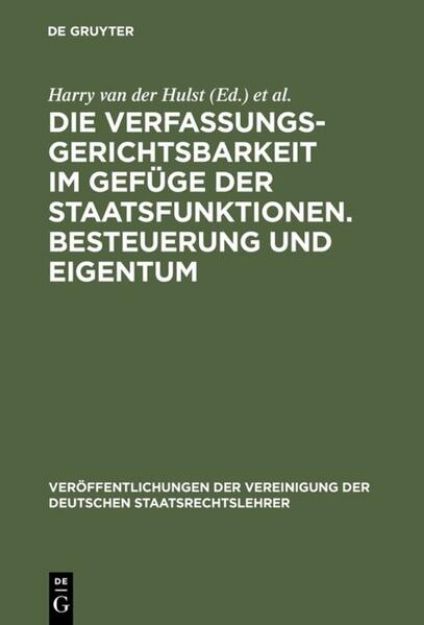 DE GRUYTER

Harry van der Hulst (Ed.) et al.

DIE VERFASSUNGSGERICHTSBARKEIT IM GEFÜGE DER STAATSFUNKTIONEN. BESTEUERUNG UND EIGENTUM

VERÖFFENTLICHUNGEN DER VEREINIGUNG DER DEUTSCHEN STAATSRECHTSLEHRER

DE
G